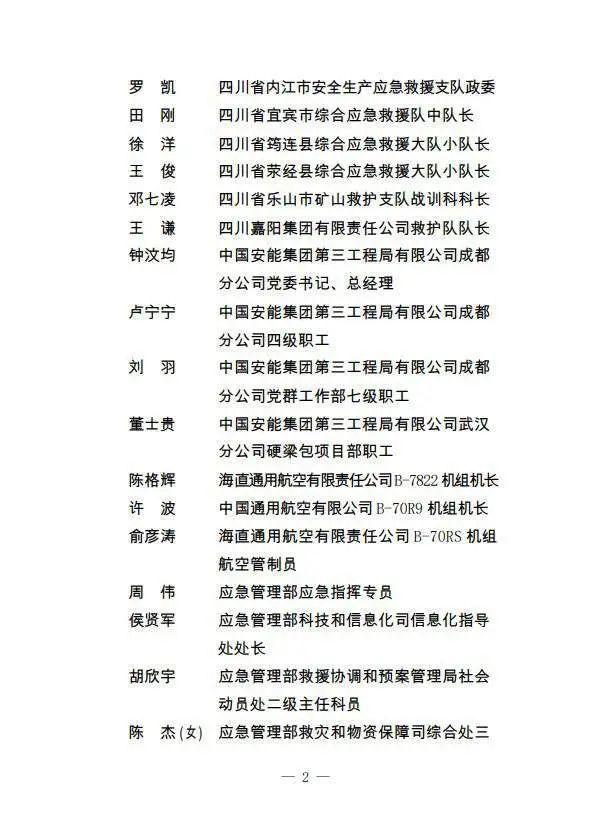 罗　凯　四川省内江市安全生产应急救援支队政委
田　刚　四川省宜宾市综合应急救援队中队长
徐　洋　四川省筠连县综合应急救援大队小队长
王　俊　四川省荥经县综合应急救援大队小队长
邓七凌　四川省乐山市矿山救护支队战训科科长
王　谦　四川嘉阳集团有限责任公司救护队队长
钟汶均　中国安能集团第三工程局有限公司成都分公司党委书记、总经理
卢宁宁　中国安能集团第三工程局有限公司成都分公司四级职工
刘　羽　中国安能集团第三工程局有限公司成都分公司党群工作部七级职工
董士贵　中国安能集团第三工程局有限公司武汉分公司硬梁包项目部职工
陈格辉　海直通用航空有限责任公司B-7822机组机长
许　波　中国通用航空有限公司B-70R9机组机长
俞彦涛　海直通用航空有限责任公司B-70RS机组航空管制员
周　伟　应急管理部应急指挥专员
侯贤军　应急管理部科技和信息化司信息化指导处处长
胡欣宇　应急管理部救援协调和预案管理局社会动员处二级主任科员
陈　杰(女)　应急管理部救灾和物资保障司综合处三

— 2 —